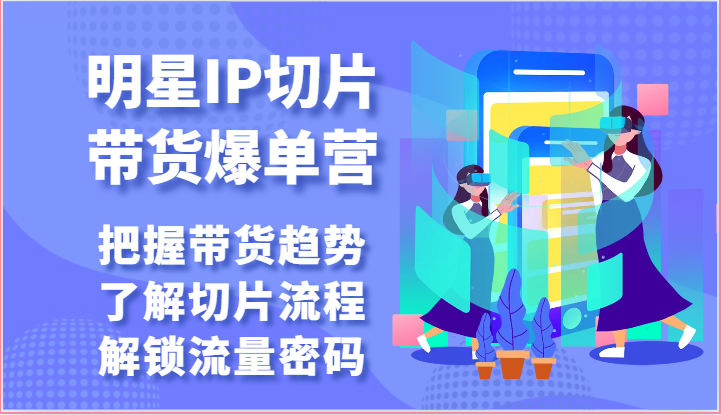 明星IP切片
带货爆单营

把握带货趋势
了解切片流程
解锁流量密码